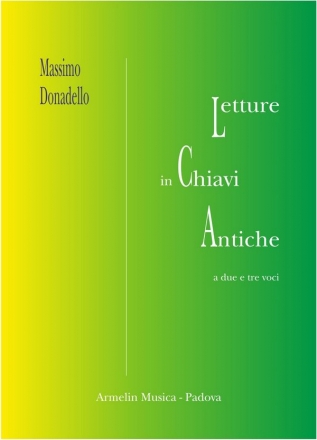 Massimo
Donadello

Letture
in Chiavi
Antiche

a due e tre voci

Armelin Musica - Padova